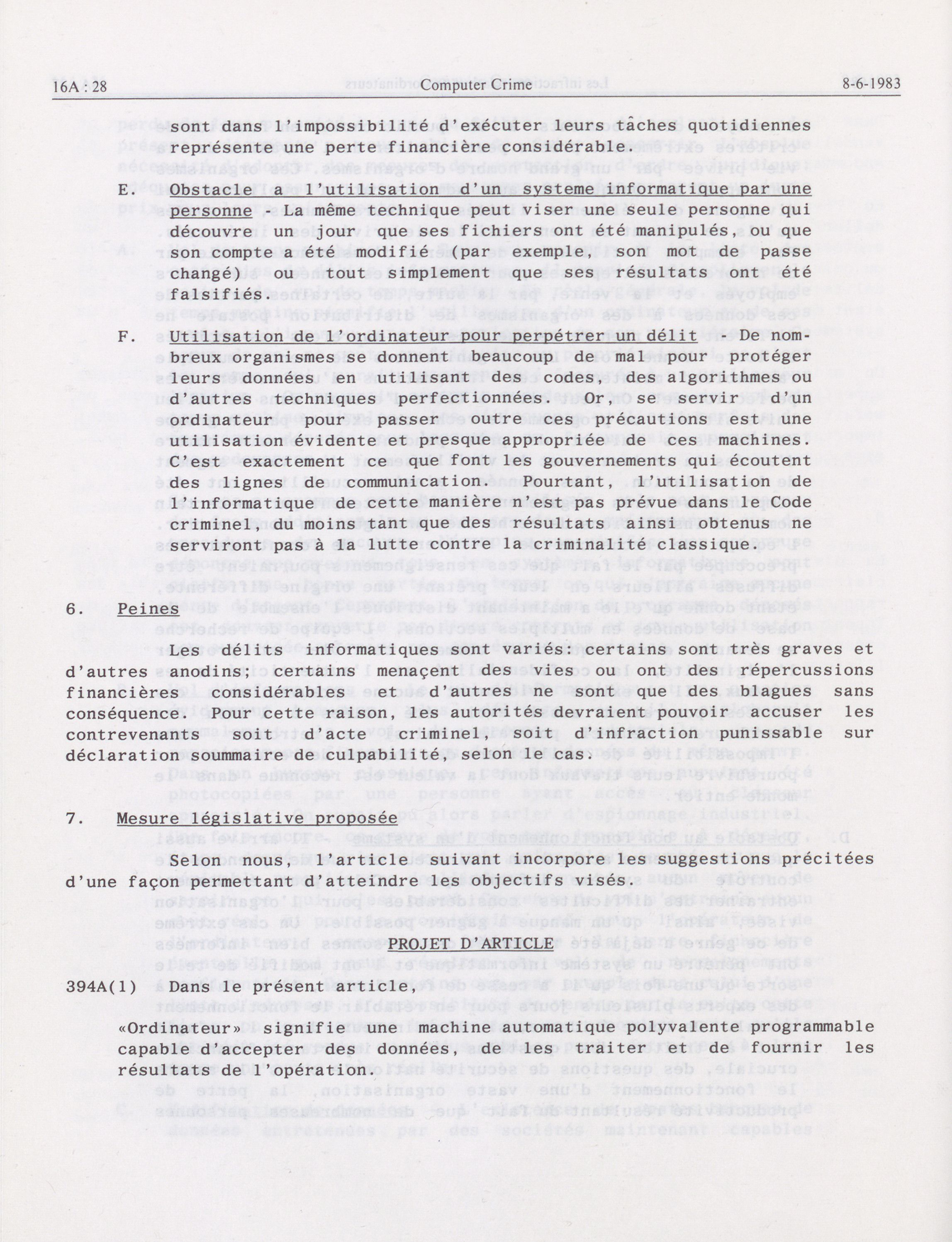 16A : 28 Computer Crime 8-6-1983

sont dans l'impossibilité d'exécuter leurs tâches quotidiennes représente une perte financière considérable.

E. Obstacle a l'utilisation d'un systeme informatique par une personne. La même technique peut viser une seule personne qui découvre un jour que ses fichiers ont été manipulés, ou que son compte a été modifié (par exemple, son mot de passe changé) ou tout simplement que ses résultats ont été falsifiés.

F. Utilisation de l'ordinateur pour perpétrer un délit - De nombreux organismes se donnent beaucoup de mal pour protéger leurs données en utilisant des codes, des algorithmes ou d'autres techniques perfectionnées. Or, se servir d'un ordinateur pour passer outre ces précautions est une utilisation évidente et presque appropriée de ces machines. C'est exactement ce que font les gouvernements qui écoutent des lignes de communication. Pourtant, l'utilisation de l'informatique de cette manière n'est pas prévue dans le Code criminel, du moins tant que des résultats ainsi obtenus ne serviront pas à la lutte contre la criminalité classique.

6. Peines

Les délits informatiques sont variés: certains sont très graves et d'autres anodins; certains menaçent des vies ou ont des répercussions financières considérables et d'autres ne sont que des blagues sans conséquence. Pour cette raison, les autorités devraient pouvoir accuser les contrevenants soit d'acte criminel soit d'infraction punissable sur déclaration soummaire de culpabilité, selon le cas.

7. Mesure législative proposée

Selon nous, l'article suivant incorpore les suggestions précitées d'une façon permettant d'atteindre les objectifs visés.

PROJET D'ARTICLE

394A(1) Dans le présent article,

«Ordinateur» signifie une machine automatique polyvalente programmable capable d'accepter des données, de les traiter et de fournir les résultats de l'opération.